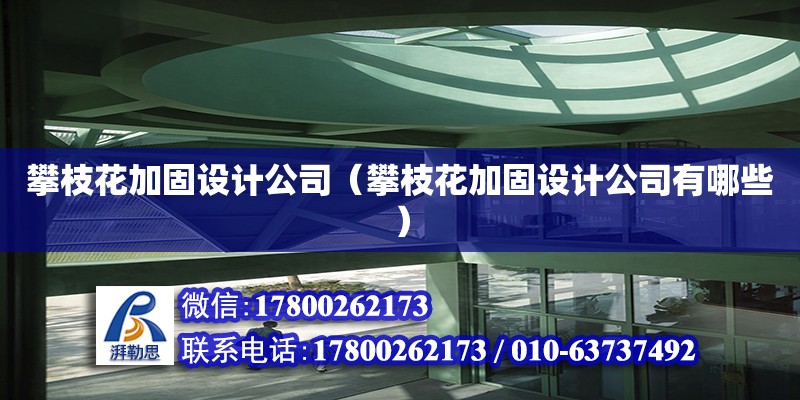 攀枝花加固设计公司（攀枝花加固设计公司有哪些）

湃勒思

微信:17800262173

联系电话:17800262173 / 010-63737492